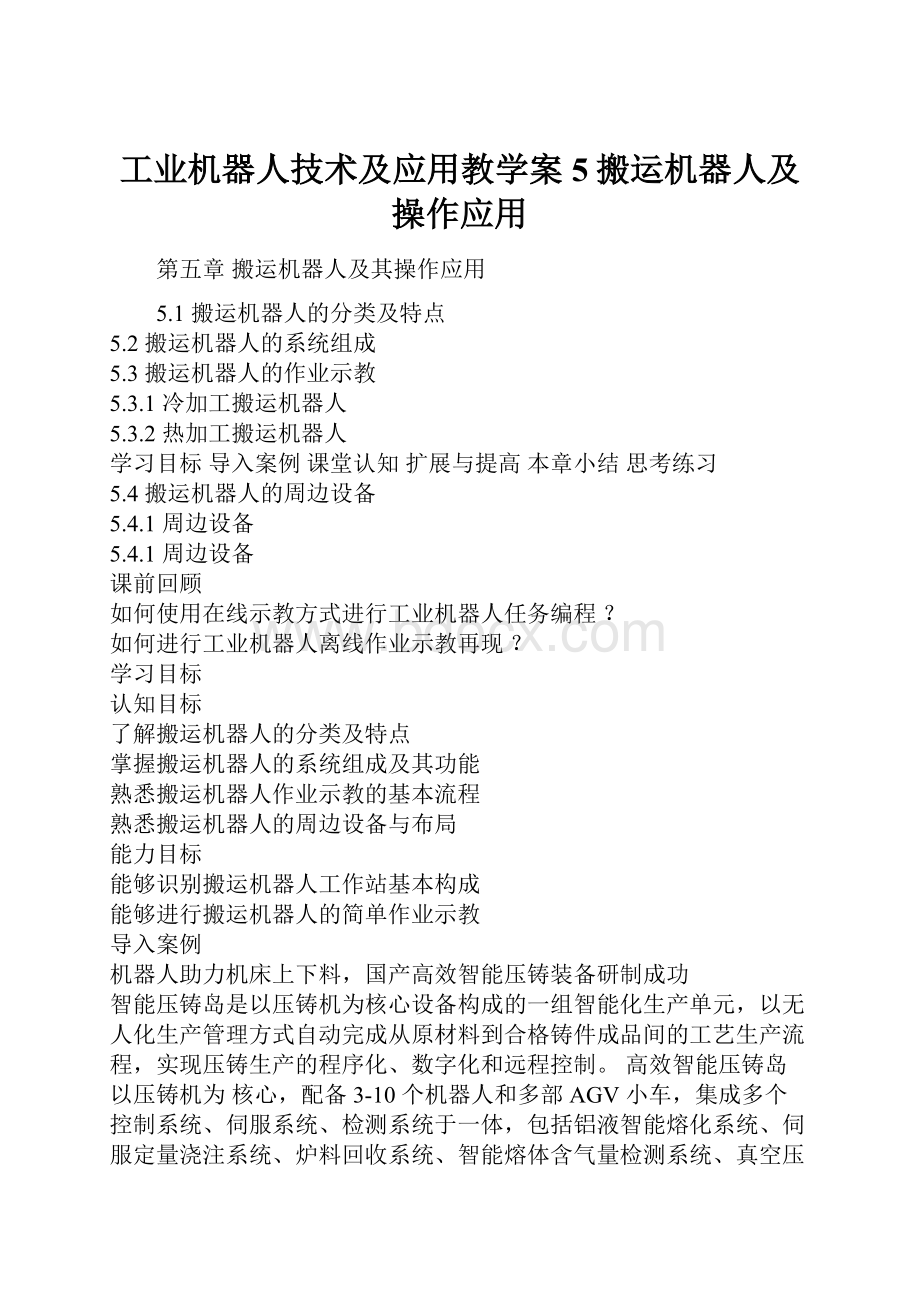 工业机器人技术及应用教学案 5 搬运机器人及操作应用

第五章 搬运机器人及其操作应用

5.1 搬运机器人的分类及特点
5.2 搬运机器人的系统组成
5.3 搬运机器人的作业示教
5.3.1 冷加工搬运机器人
5.3.2 热加工搬运机器人
学习目标 导入案例 课堂认知 扩展与提高 本章小结 思考练习
5.4 搬运机器人的周边设备
5.4.1 周边设备
5.4.1 周边设备
课前回顾
如何使用在线示教方式进行工业机器人任务编程？
如何进行工业机器人离线作业示教再现？
学习目标
认知目标
了解搬运机器人的分类及特点
掌握搬运机器人的系统组成及其功能
熟悉搬运机器人作业示教的基本流程
熟悉搬运机器人的周边设备与布局
能力目标
能够识别搬运机器人工作站基本构成
能够进行搬运机器人的简单作业示教
导入案例
机器人助力机床上下料，国产高效智能压铸装备研制成功
智能压铸岛是以压铸机为核心设备构成的一组智能化生产单元，以无人化生产管理方式自动完成从原材料到合格铸件成品间的工艺生产流程，实现压铸生产的程序化、数字化和远程控制。 高效智能压铸岛以压铸机为 核心，配备 3-10 个机器人和多部 AGV 小车，集成多个控制系统、伺服系统、检测系统于一体，包括铝液智能熔化系统、伺服定量浇注系统、炉料回收系统、智能熔体含气量检测系统、真空压